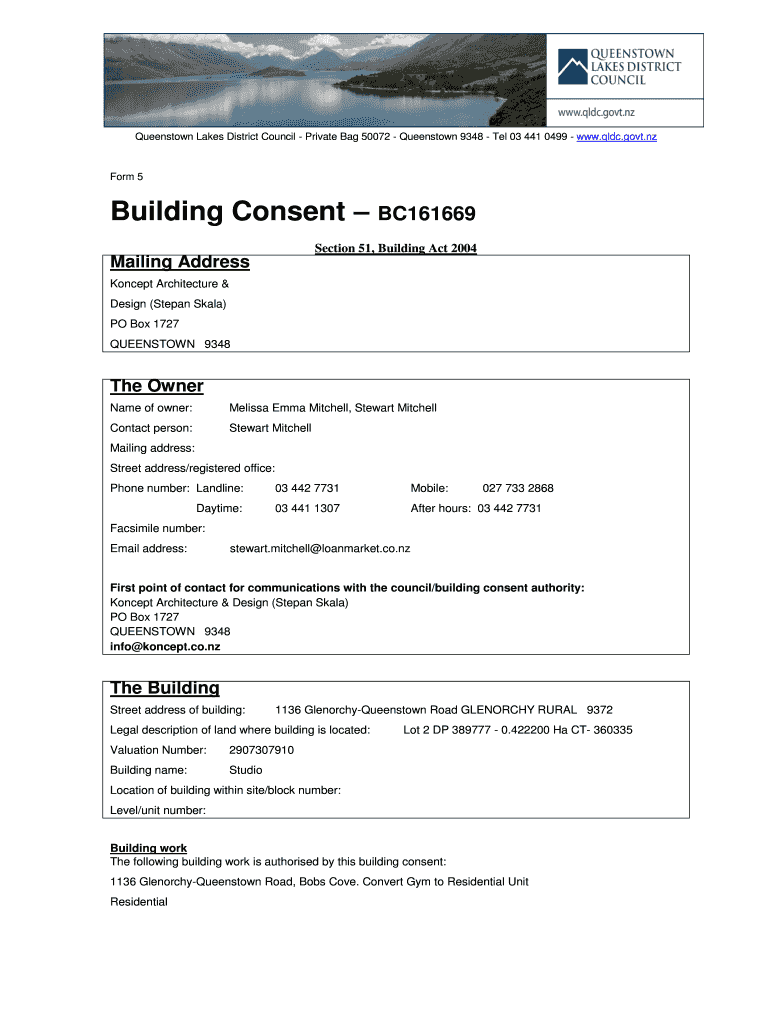 QUEENSTOWN LAKES DISTRICT COUNCIL

www.qldc.govt.nz

Queenstown Lakes District Council - Private Bag 50072 - Queenstown 9348 - Tel 03 441 0499 - www.qldc.govt.nz

Form 5

Building Consent – BC161669

Section 51, Building Act 2004

Mailing Address

Koncept Architecture & Design (Stepan Skala)

PO Box 1727

QUEENSTOWN 9348

The Owner

Name of owner: Melissa Emma Mitchell, Stewart Mitchell

Contact person: Stewart Mitchell

Mailing address:

Street address/registered office:

Phone number: Landline: 03 442 7731 Mobile: 027 733 2868

Daytime: 03 441 1307 After hours: 03 442 7731

Facsimile number:

Email address: stewart.mitchell@loanmarket.co.nz

First point of contact for communications with the council/building consent authority:
Koncept Architecture & Design (Stepan Skala)
PO Box 1727
QUEENSTOWN 9348
info@koncept.co.nz

The Building

Street address of building: 1136 Glenorchy-Queenstown Road GLENORCHY RURAL 9372

Legal description of land where building is located: Lot 2 DP 389777 - 0.422200 Ha CT- 360335

Valuation Number: 2907307910

Building name: Studio

Location of building within site/block number:

Level/unit number:

Building work
The following building work is authorised by this building consent:

1136 Glenorchy-Queenstown Road, Bobs Cove. Convert Gym to Residential Unit

Residential